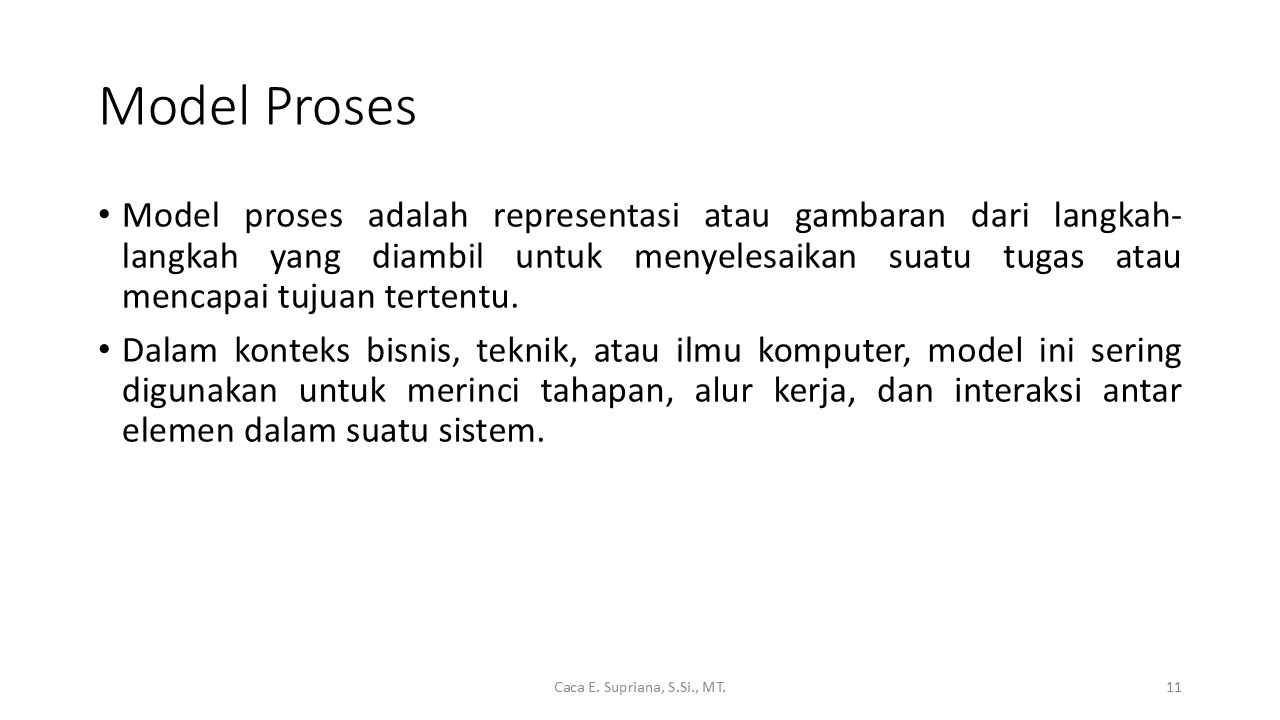 Model Proses

• Model proses adalah representasi atau gambaran dari langkah-langkah yang diambil untuk menyelesaikan suatu tugas atau mencapai tujuan tertentu.

• Dalam konteks bisnis, teknik, atau ilmu komputer, model ini sering digunakan untuk merinci tahapan, alur kerja, dan interaksi antar elemen dalam suatu sistem.

Caca E. Supriana, S.Si., MT.

11